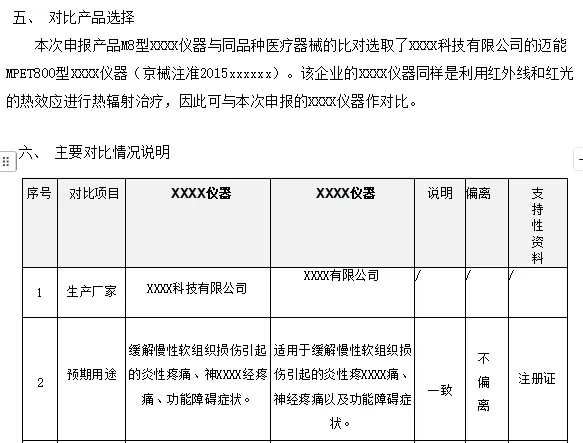 五、 对比产品选择

本次申报产品M8型XXXX仪器与同品种医疗器械的比对选取了XXXX科技有限公司的迈能MPET800型XXXX仪器（京械注准2015xxxxxx）。该企业的XXXX仪器同样是利用红外线和红光的热效应进行热辐射治疗，因此可与本次申报的XXXX仪器作对比。

六、 主要对比情况说明

| 序号 | 对比项目 | XXXX仪器 | XXXX仪器 | 说明 | 偏离 | 支持性资料 |
|---|---|---|---|---|---|---|
| 1 | 生产厂家 | XXXX科技有限公司 | XXXX有限公司 | / | / | / |
| 2 | 预期用途 | 缓解慢性软组织损伤引起的炎性疼痛、神XXXX经疼痛、功能障碍症状。 | 适用于缓解慢性软组织损伤引起的炎性疼XXXX痛、神经疼痛以及功能障碍症状。 | 一致 | 不偏离 | 注册证 |